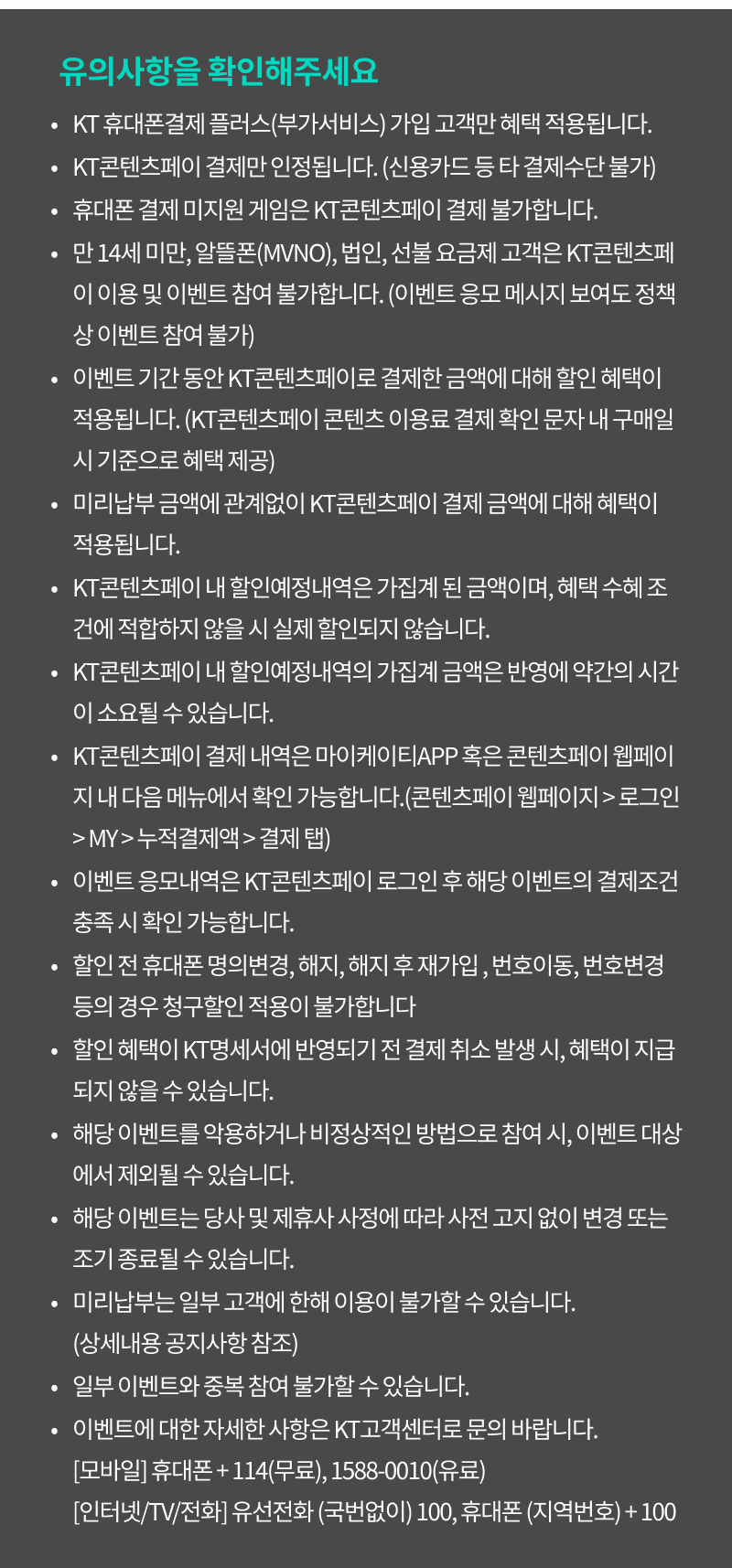 유의사항을 확인해주세요

• KT 휴대폰결제 플러스(부가서비스) 가입 고객만 혜택 적용됩니다.
• KT콘텐츠페이 결제만 인정됩니다. (신용카드 등 타 결제수단 불가)
• 휴대폰 결제 미지원 게임은 KT콘텐츠페이 결제 불가합니다.
• 만 14세 미만, 알뜰폰(MVNO), 법인, 선불 요금제 고객은 KT콘텐츠페이 이용 및 이벤트 참여 불가합니다. (이벤트 응모 메시지 보여도 정책상 이벤트 참여 불가)
• 이벤트 기간 동안 KT콘텐츠페이로 결제한 금액에 대해 할인 혜택이 적용됩니다. (KT콘텐츠페이 콘텐츠 이용료 결제 확인 문자 내 구매일시 기준으로 혜택 제공)
• 미리납부 금액에 관계없이 KT콘텐츠페이 결제 금액에 대해 혜택이 적용됩니다.
• KT콘텐츠페이 내 할인예정내역은 가집계 된 금액이며, 혜택 수혜 조건에 적합하지 않을 시 실제 할인되지 않습니다.
• KT콘텐츠페이 내 할인예정내역의 가집계 금액은 반영에 약간의 시간이 소요될 수 있습니다.
• KT콘텐츠페이 결제 내역은 마이케이티APP 혹은 콘텐츠페이 웹페이지 내 다음 메뉴에서 확인 가능합니다.(콘텐츠페이 웹페이지 > 로그인 > MY > 누적결제액 > 결제 탭)
• 이벤트 응모내역은 KT콘텐츠페이 로그인 후 해당 이벤트의 결제조건 충족 시 확인 가능합니다.
• 할인 전 휴대폰 명의변경, 해지, 해지 후 재가입 , 번호이동, 번호변경 등의 경우 청구할인 적용이 불가합니다
• 할인 혜택이 KT명세서에 반영되기 전 결제 취소 발생 시, 혜택이 지급되지 않을 수 있습니다.
• 해당 이벤트를 악용하거나 비정상적인 방법으로 참여 시, 이벤트 대상에서 제외될 수 있습니다.
• 해당 이벤트는 당사 및 제휴사 사정에 따라 사전 고지 없이 변경 또는 조기 종료될 수 있습니다.
• 미리납부는 일부 고객에 한해 이용이 불가할 수 있습니다. (상세내용 공지사항 참조)
• 일부 이벤트와 중복 참여 불가할 수 있습니다.
• 이벤트에 대한 자세한 사항은 KT고객센터로 문의 바랍니다.
[모바일] 휴대폰 + 114(무료), 1588-0010(유료)
[인터넷/TV/전화] 유선전화 (국번없이) 100, 휴대폰 (지역번호) + 100